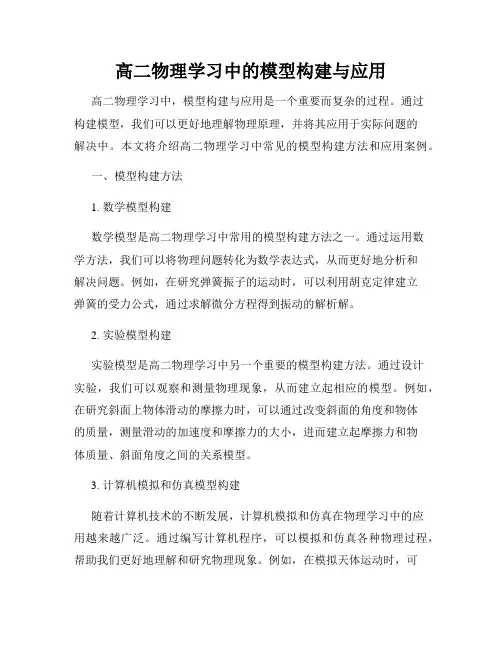 高二物理学习中的模型构建与应用

高二物理学习中，模型构建与应用是一个重要而复杂的过程。通过构建模型，我们可以更好地理解物理原理，并将其应用于实际问题的解决中。本文将介绍高二物理学习中常见的模型构建方法和应用案例。

一、模型构建方法

1. 数学模型构建

数学模型是高二物理学习中常用的模型构建方法之一。通过运用数学方法，我们可以将物理问题转化为数学表达式，从而更好地分析和解决问题。例如，在研究弹簧振子的运动时，可以利用胡克定律建立弹簧的受力公式，通过求解微分方程得到振动的解析解。

2. 实验模型构建

实验模型是高二物理学习中另一个重要的模型构建方法。通过设计实验，我们可以观察和测量物理现象，从而建立起相应的模型。例如，在研究斜面上物体滑动的摩擦力时，可以通过改变斜面的角度和物体的质量，测量滑动的加速度和摩擦力的大小，进而建立起摩擦力和物体质量、斜面角度之间的关系模型。

3. 计算机模拟和仿真模型构建

随着计算机技术的不断发展，计算机模拟和仿真在物理学习中的应用越来越广泛。通过编写计算机程序，可以模拟和仿真各种物理过程，帮助我们更好地理解和研究物理现象。例如，在模拟天体运动时，可